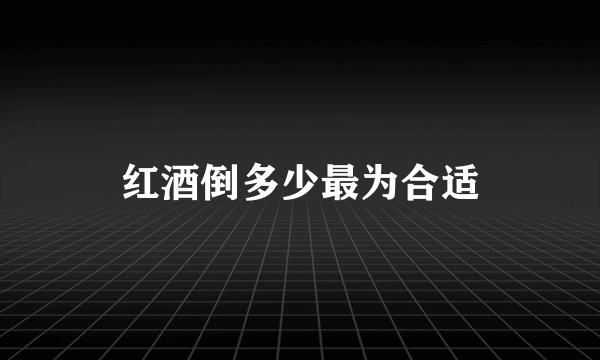 红酒倒多少最为合适